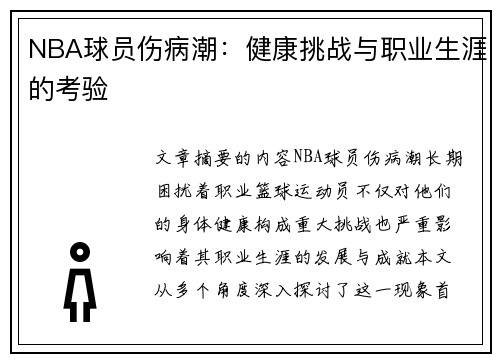 NBA球员伤病潮：健康挑战与职业生涯的考验

文章摘要的内容NBA球员伤病潮长期困扰着职业篮球运动员不仅对他们的身体健康构成重大挑战也严重影响着其职业生涯的发展与成就本文从多个角度深入探讨了这一现象首